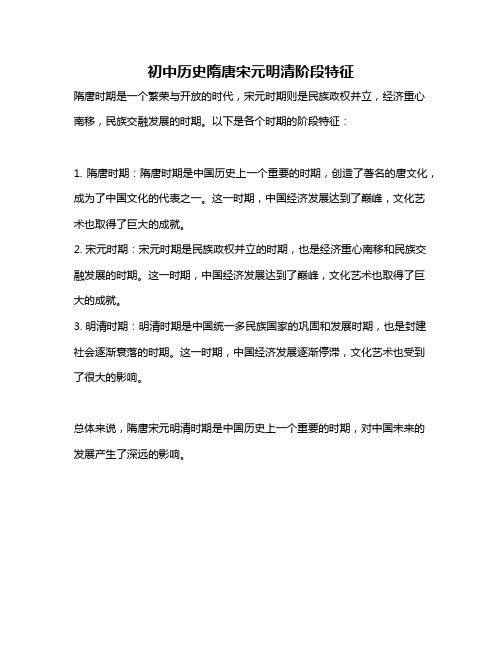 初中历史隋唐宋元明清阶段特征

隋唐时期是一个繁荣与开放的时代，宋元时期则是民族政权并立，经济重心南移，民族交融发展的时期。以下是各个时期的阶段特征：

1. 隋唐时期：隋唐时期是中国历史上一个重要的时期，创造了著名的唐文化，成为了中国文化的代表之一。这一时期，中国经济发展达到了巅峰，文化艺术也取得了巨大的成就。
2. 宋元时期：宋元时期是民族政权并立的时期，也是经济重心南移和民族交融发展的时期。这一时期，中国经济发展达到了巅峰，文化艺术也取得了巨大的成就。
3. 明清时期：明清时期是中国统一多民族国家的巩固和发展时期，也是封建社会逐渐衰落的时期。这一时期，中国经济发展逐渐停滞，文化艺术也受到了很大的影响。

总体来说，隋唐宋元明清时期是中国历史上一个重要的时期，对中国未来的发展产生了深远的影响。